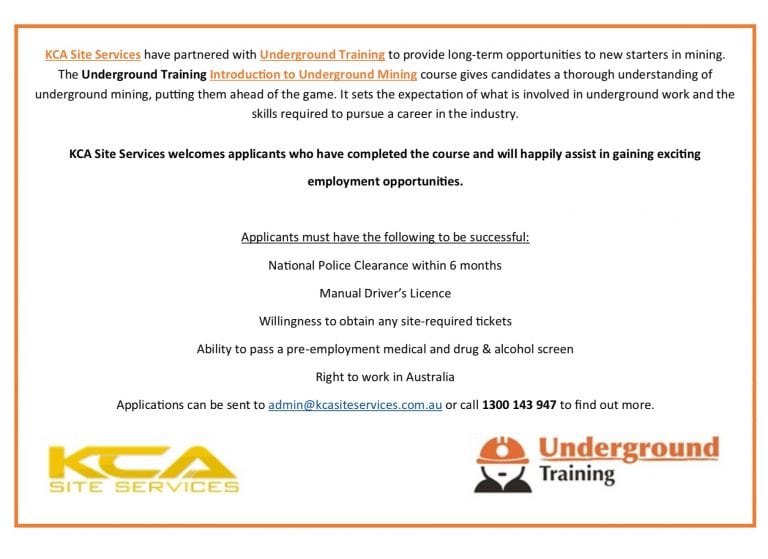 KCA Site Services have partnered with Underground Training to provide long-term opportunities to new starters in mining. The Underground Training Introduction to Underground Mining course gives candidates a thorough understanding of underground mining, putting them ahead of the game. It sets the expectation of what is involved in underground work and the skills required to pursue a career in the industry.

KCA Site Services welcomes applicants who have completed the course and will happily assist in gaining exciting employment opportunities.

Applicants must have the following to be successful:

National Police Clearance within 6 months

Manual Driver's Licence

Willingness to obtain any site-required tickets

Ability to pass a pre-employment medical and drug & alcohol screen

Right to work in Australia

Applications can be sent to admin@kcasiteservices.com.au or call 1300 143 947 to find out more.

KCA SITE SERVICES

Underground Training